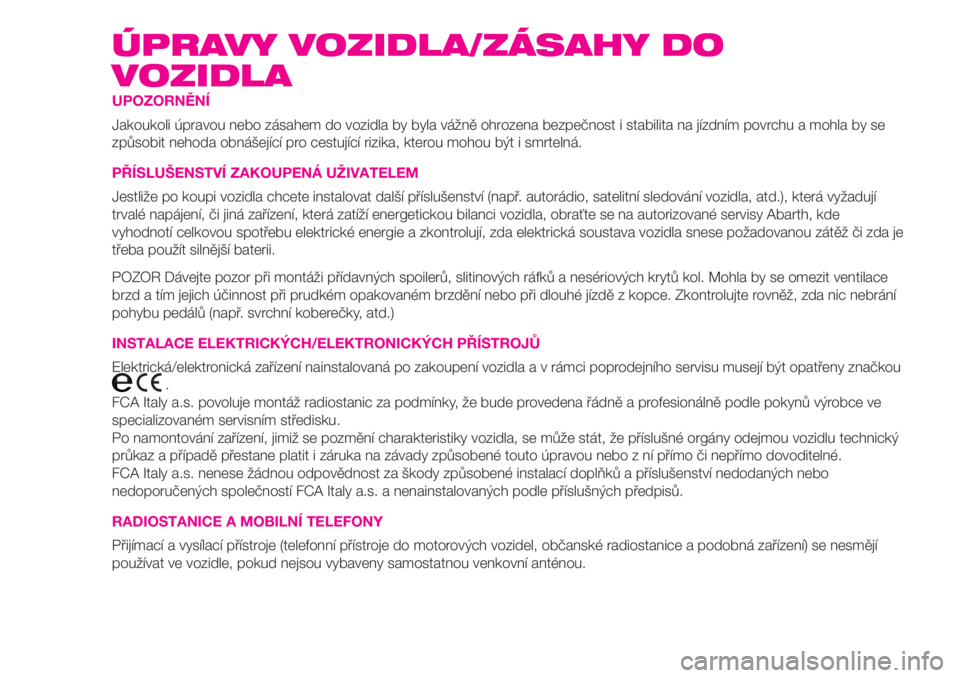 ÚPRAVY VOZIDLA/ZÁSAHY DO VOZIDLA

UPOZORNĚNÍ

Jakoukoli úpravou nebo zásahem do vozidla by byla vážně ohrozena bezpečnost i stabilita na jízdním povrchu a mohla by se způsobit nehoda obnášející pro cestující rizika, kterou mohou být i smrtelná.

PŘÍSLUŠENSTVÍ ZAKOUPENÁ UŽIVATELEM

Jestliže po koupi vozidla chcete instalovat další příslušenství (např. autorádio, satelitní sledování vozidla, atd.), která vyžadují trvalé napájení, či jiná zařízení, která zatíží energetickou bilanci vozidla, obraťte se na autorizované servisy Abarth, kde vyhodnotí celkovou spotřebu elektrické energie a zkontrolují, zda elektrická soustava vozidla snese požadovanou zátěž či zda je třeba použít silnější baterii.

POZOR Dávejte pozor při montáži přídavných spoilerů, slitinových ráfků a nesériových krytů kol. Mohla by se omezit ventilace brzd a tím jejich účinnost při prudkém opakovaném brzdění nebo při dlouhé jízdě z kopce. Zkontrolujte rovněž, zda nic nebrání pohybu pedálů (např. svrchní koberečky, atd.)

INSTALACE ELEKTRICKÝCH/ELEKTRONICKÝCH PŘÍSTROJŮ

Elektrická/elektronická zařízení nainstalovaná po zakoupení vozidla a v rámci poprodejního servisu musejí být opatřeny značkou e CE .
FCA Italy a.s. povoluje montáž radiostanic za podmínky, že bude provedena řádně a profesionálně podle pokynů výrobce ve specializovaném servisním středisku.
Po namontování zařízení, jimiž se pozmění charakteristiky vozidla, se může stát, že příslušné orgány odejmou vozidlu technický průkaz a případě přestane platit i záruka na závady způsobené touto úpravou nebo z ní přímo či nepřímo dovoditelné.
FCA Italy a.s. nenese žádnou odpovědnost za škody způsobené instalací doplňků a příslušenství nedodaných nebo nedoporučených společností FCA Italy a.s. a nenainstalovaných podle příslušných předpisů.

RADIOSTANICE A MOBILNÍ TELEFONY

Přijímací a vysílací přístroje (telefonní přístroje do motorových vozidel, občanské radiostanice a podobná zařízení) se nesmějí používat ve vozidle, pokud nejsou vybaveny samostatnou venkovní anténou.

carmanualsonline.info